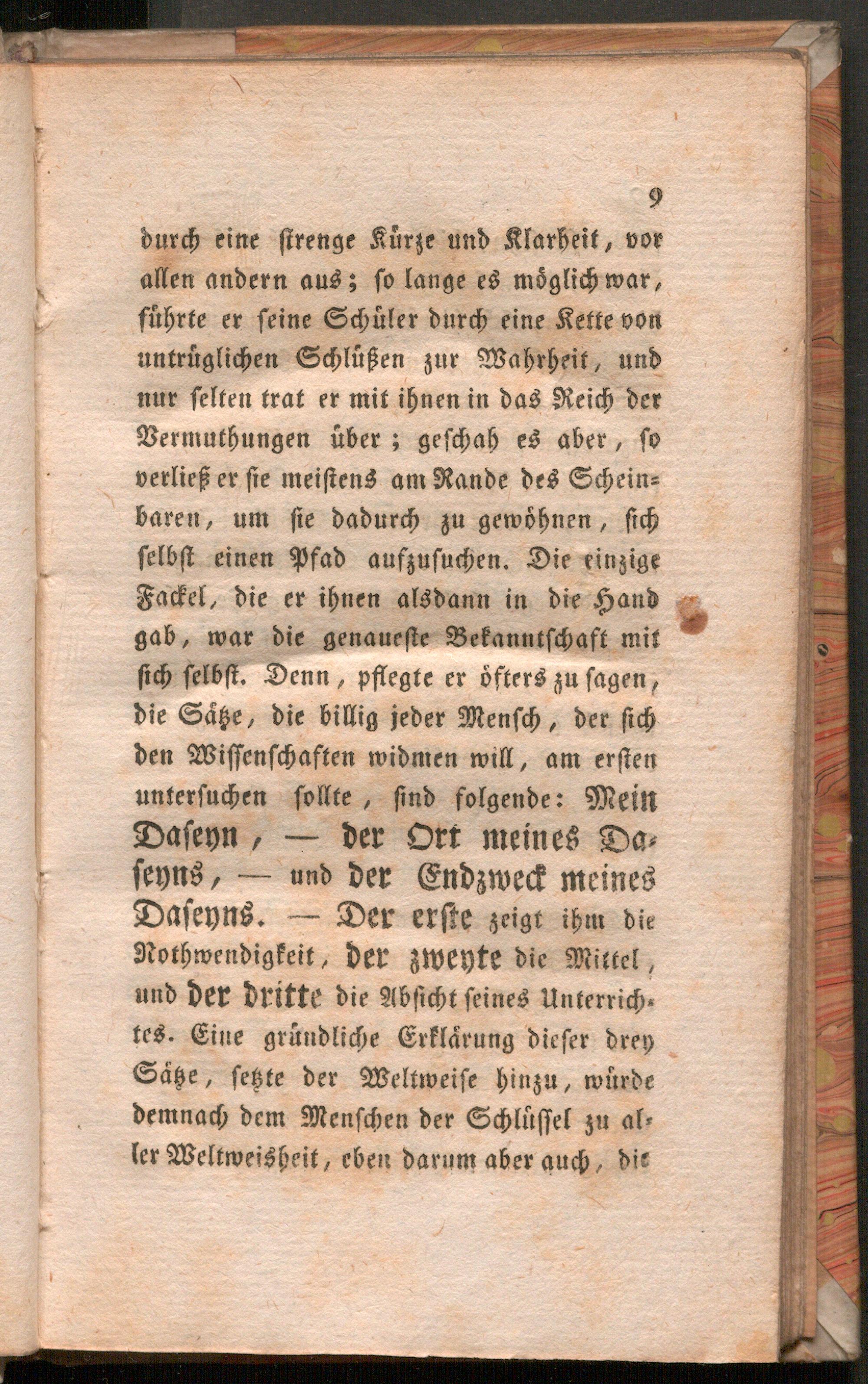 9

durch eine strenge Kürze und Klarheit, vor allen andern aus; so lange es möglich war, führte er seine Schüler durch eine Kette von untrüglichen Schlüßen zur Wahrheit, und nur selten trat er mit ihnen in das Reich der Vermuthungen über; geschah es aber, so verließ er sie meistens am Rande des Scheinbaren, um sie dadurch zu gewöhnen, sich selbst einen Pfad aufzusuchen. Die einzige Fackel, die er ihnen alsdann in die Hand gab, war die genaueste Bekanntschaft mit sich selbst. Denn, pflegte er öfters zu sagen, die Sätze, die billig jeder Mensch, der sich den Wissenschaften widmen will, am ersten untersuchen sollte, sind folgende: Mein Daseyn, — der Ort meines Daseyns, — und der Endzweck meines Daseyns. — Der erste zeigt ihm die Nothwendigkeit, der zweyte die Mittel, und der dritte die Absicht seines Unterrichtes. Eine gründliche Erklärung dieser drey Sätze, setzte der Weltweise hinzu, würde demnach dem Menschen der Schlüssel zu aller Weltweisheit, eben darum aber auch, die